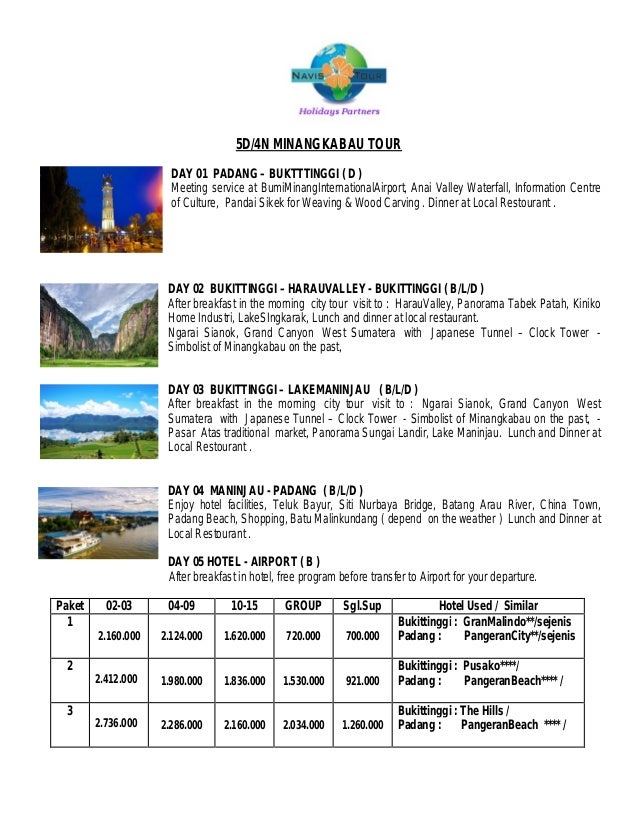 NAVIS TOUR
Holidays Partners

5D/4N MINANGKABAU TOUR

DAY 01 PADANG – BUKTTTINGGI ( D )
Meeting service at BumiMinangInternationalAirport, Anai Valley Waterfall, Information Centre of Culture, Pandai Sikek for Weaving & Wood Carving . Dinner at Local Restourant .

DAY 02 BUKITTINGGI – HARAUVALLEY - BUKITTINGGI ( B/L/D )
After breakfast in the morning city tour visit to : HarauValley, Panorama Tabek Patah, Kiniko Home Industri, LakeSIngkarak, Lunch and dinner at local restaurant.
Ngarai Sianok, Grand Canyon West Sumatera with Japanese Tunnel – Clock Tower - Simbolist of Minangkabau on the past,

DAY 03 BUKITTINGGI – LAKEMANINJAU ( B/L/D )
After breakfast in the morning city tour visit to : Ngarai Sianok, Grand Canyon West Sumatera with Japanese Tunnel – Clock Tower - Simbolist of Minangkabau on the past, - Pasar Atas traditional market, Panorama Sungai Landir, Lake Maninjau. Lunch and Dinner at Local Restourant .

DAY 04 MANINJAU - PADANG ( B/L/D )
Enjoy hotel facilities, Teluk Bayur, Siti Nurbaya Bridge, Batang Arau River, China Town, Padang Beach, Shopping, Batu Malinkundang ( depend on the weather ) Lunch and Dinner at Local Restourant .

DAY 05 HOTEL - AIRPORT ( B )
After breakfast in hotel, free program before transfer to Airport for your departure.

| Paket | 02-03 | 04-09 | 10-15 | GROUP | Sgl.Sup | Hotel Used / Similar |
|---|---|---|---|---|---|---|
| 1 | 2.160.000 | 2.124.000 | 1.620.000 | 720.000 | 700.000 | Bukittinggi : GranMalindo**/sejenis Padang : PangeranCity**/sejenis |
| 2 | 2.412.000 | 1.980.000 | 1.836.000 | 1.530.000 | 921.000 | Bukittinggi : Pusako****/ Padang : PangeranBeach**** / |
| 3 | 2.736.000 | 2.286.000 | 2.160.000 | 2.034.000 | 1.260.000 | Bukittinggi : The Hills / Padang : PangeranBeach **** / |